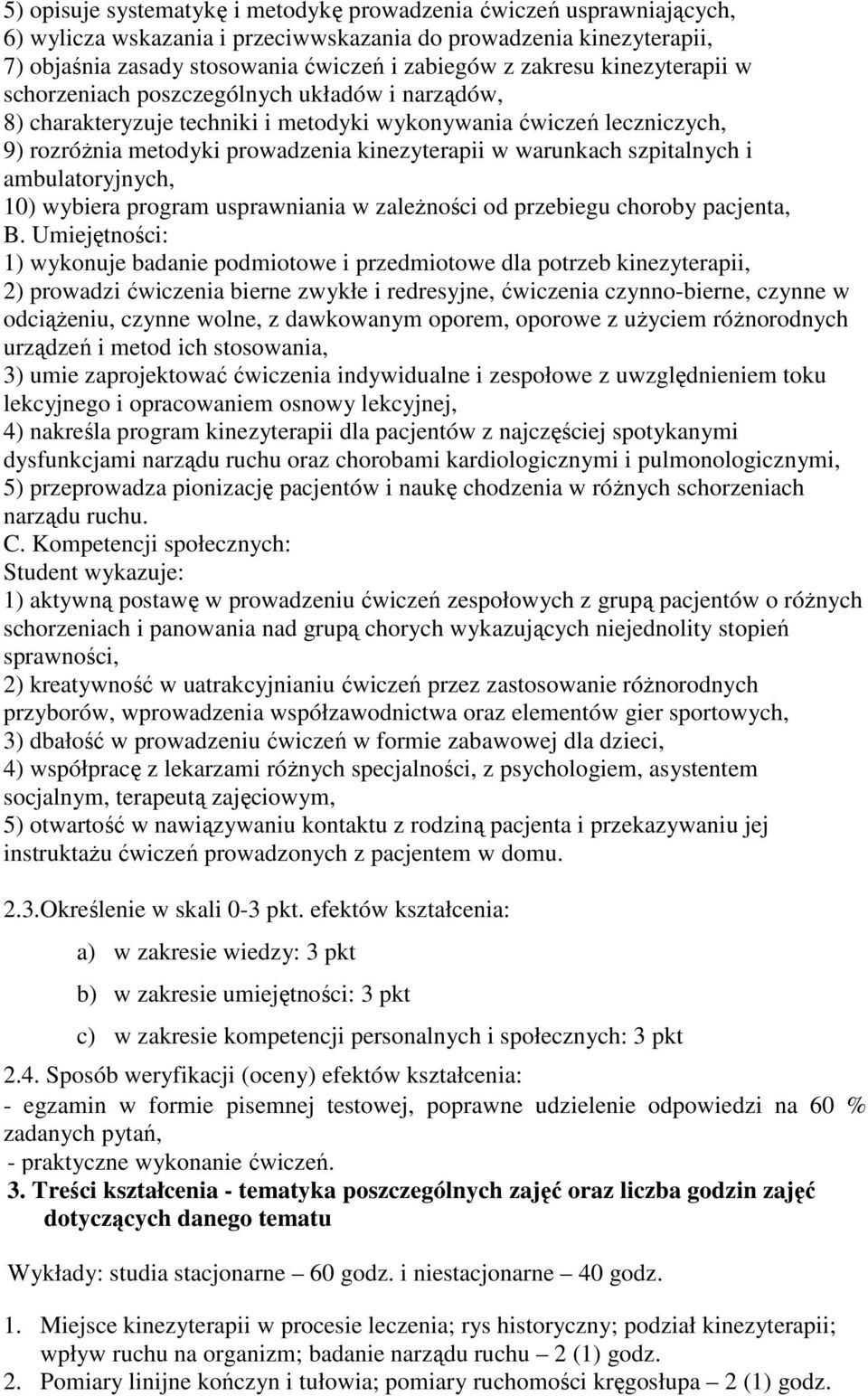 5) opisuje systematykę i metodykę prowadzenia ćwiczeń usprawniających,
6) wylicza wskazania i przeciwwskazania do prowadzenia kinezyterapii,
7) objaśnia zasady stosowania ćwiczeń i zabiegów z zakresu kinezyterapii w schorzeniach poszczególnych układów i narządów,
8) charakteryzuje techniki i metodyki wykonywania ćwiczeń leczniczych,
9) rozróżnia metodyki prowadzenia kinezyterapii w warunkach szpitalnych i ambulatoryjnych,
10) wybiera program usprawniania w zależności od przebiegu choroby pacjenta,
B. Umiejętności:
1) wykonuje badanie podmiotowe i przedmiotowe dla potrzeb kinezyterapii,
2) prowadzi ćwiczenia bierne zwykłe i redresyjne, ćwiczenia czynno-bierne, czynne w odciążeniu, czynne wolne, z dawkowanym oporem, oporowe z użyciem różnorodnych urządzeń i metod ich stosowania,
3) umie zaprojektować ćwiczenia indywidualne i zespołowe z uwzględnieniem toku lekcyjnego i opracowaniem osnowy lekcyjnej,
4) nakreśla program kinezyterapii dla pacjentów z najczęściej spotykanymi dysfunkcjami narządu ruchu oraz chorobami kardiologicznymi i pulmonologicznymi,
5) przeprowadza pionizację pacjentów i naukę chodzenia w różnych schorzeniach narządu ruchu.
C. Kompetencji społecznych:
Student wykazuje:
1) aktywną postawę w prowadzeniu ćwiczeń zespołowych z grupą pacjentów o różnych schorzeniach i panowania nad grupą chorych wykazujących niejednolity stopień sprawności,
2) kreatywność w uatrakcyjnianiu ćwiczeń przez zastosowanie różnorodnych przyborów, wprowadzenia współzawodnictwa oraz elementów gier sportowych,
3) dbałość w prowadzeniu ćwiczeń w formie zabawowej dla dzieci,
4) współpracę z lekarzami różnych specjalności, z psychologiem, asystentem socjalnym, terapeutą zajęciowym,
5) otwartość w nawiązywaniu kontaktu z rodziną pacjenta i przekazywaniu jej instruktażu ćwiczeń prowadzonych z pacjentem w domu.

2.3.Określenie w skali 0-3 pkt. efektów kształcenia:

a) w zakresie wiedzy: 3 pkt
b) w zakresie umiejętności: 3 pkt
c) w zakresie kompetencji personalnych i społecznych: 3 pkt

2.4. Sposób weryfikacji (oceny) efektów kształcenia:
- egzamin w formie pisemnej testowej, poprawne udzielenie odpowiedzi na 60 % zadanych pytań,
- praktyczne wykonanie ćwiczeń.

3. Treści kształcenia - tematyka poszczególnych zajęć oraz liczba godzin zajęć dotyczących danego tematu

Wykłady: studia stacjonarne – 60 godz. i niestacjonarne – 40 godz.

1. Miejsce kinezyterapii w procesie leczenia; rys historyczny; podział kinezyterapii; wpływ ruchu na organizm; badanie narządu ruchu – 2 (1) godz.
2. Pomiary linijne kończyn i tułowia; pomiary ruchomości kręgosłupa – 2 (1) godz.